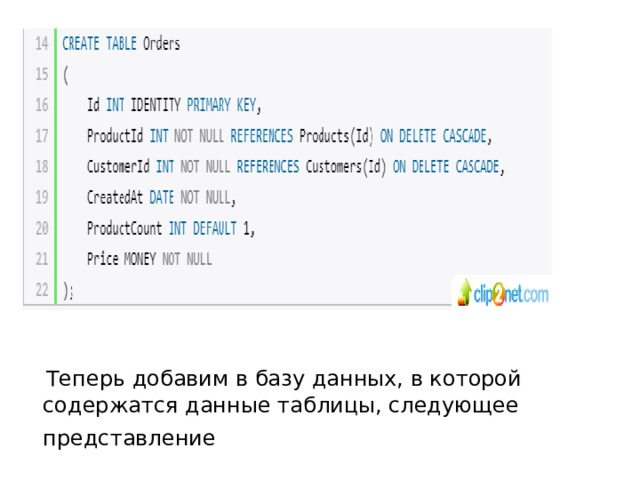 14 CREATE TABLE Orders
15 (
16 Id INT IDENTITY PRIMARY KEY,
17 ProductId INT NOT NULL REFERENCES Products(Id) ON DELETE CASCADE,
18 CustomerId INT NOT NULL REFERENCES Customers(Id) ON DELETE CASCADE,
19 CreatedAt DATE NOT NULL,
20 ProductCount INT DEFAULT 1,
21 Price MONEY NOT NULL
22 );

clip2net.com

Теперь добавим в базу данных, в которой содержатся данные таблицы, следующее представление